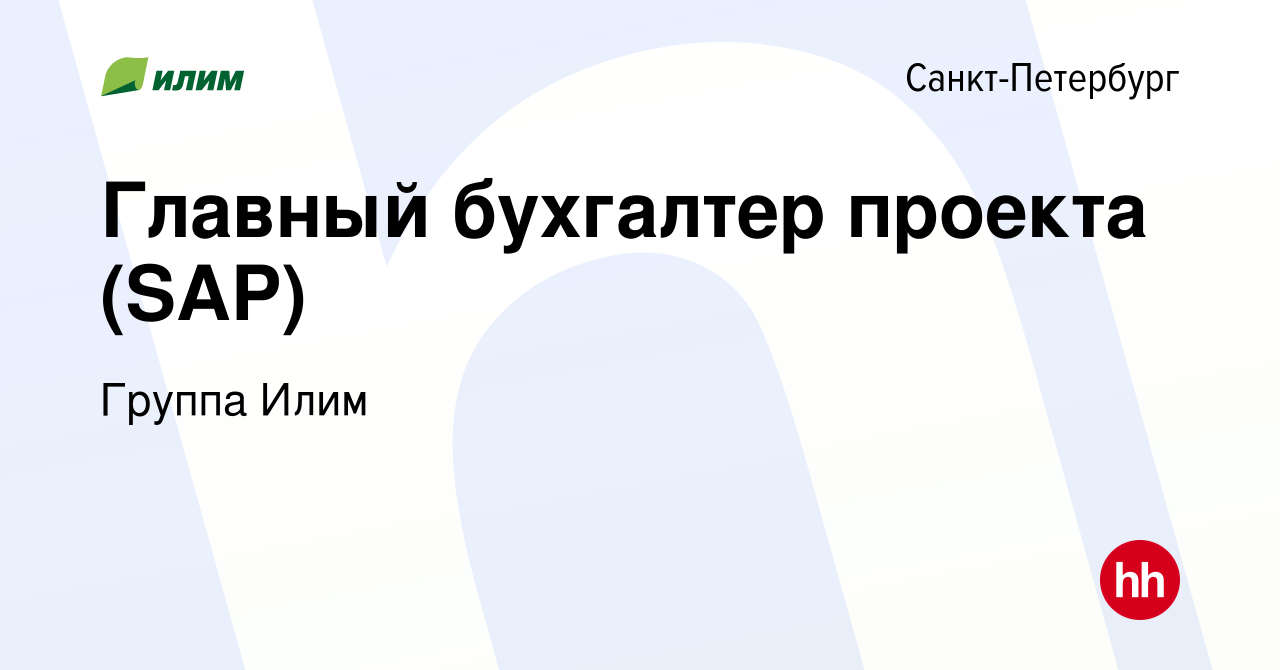 илим

Санкт-Петербург

Главный бухгалтер проекта (SAP)

Группа Илим

hh